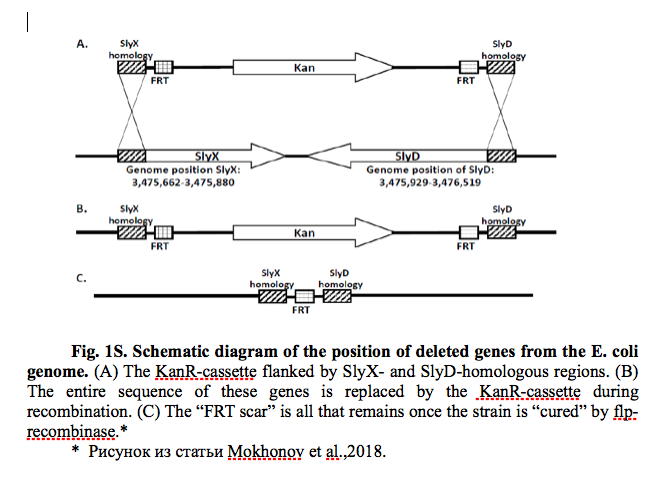 A.
SlyX homology
FRT
Kan
FRT
SlyD homology

SlyX
SlyD
Genome position SlyX: 3,475,662-3,475,880
Genome position of SlyD: 3,475,929-3,476,519

B.
SlyX homology
FRT
Kan
FRT
SlyD homology

C.
SlyX homology
FRT
SlyD homology

**Fig. 1S. Schematic diagram of the position of deleted genes from the E. coli genome.** (A) The KanR-cassette flanked by SlyX- and SlyD-homologous regions. (B) The entire sequence of these genes is replaced by the KanR-cassette during recombination. (C) The “FRT scar” is all that remains once the strain is “cured” by flp-recombinase.*

* Рисунок из статьи Mokhonov et al.,2018.